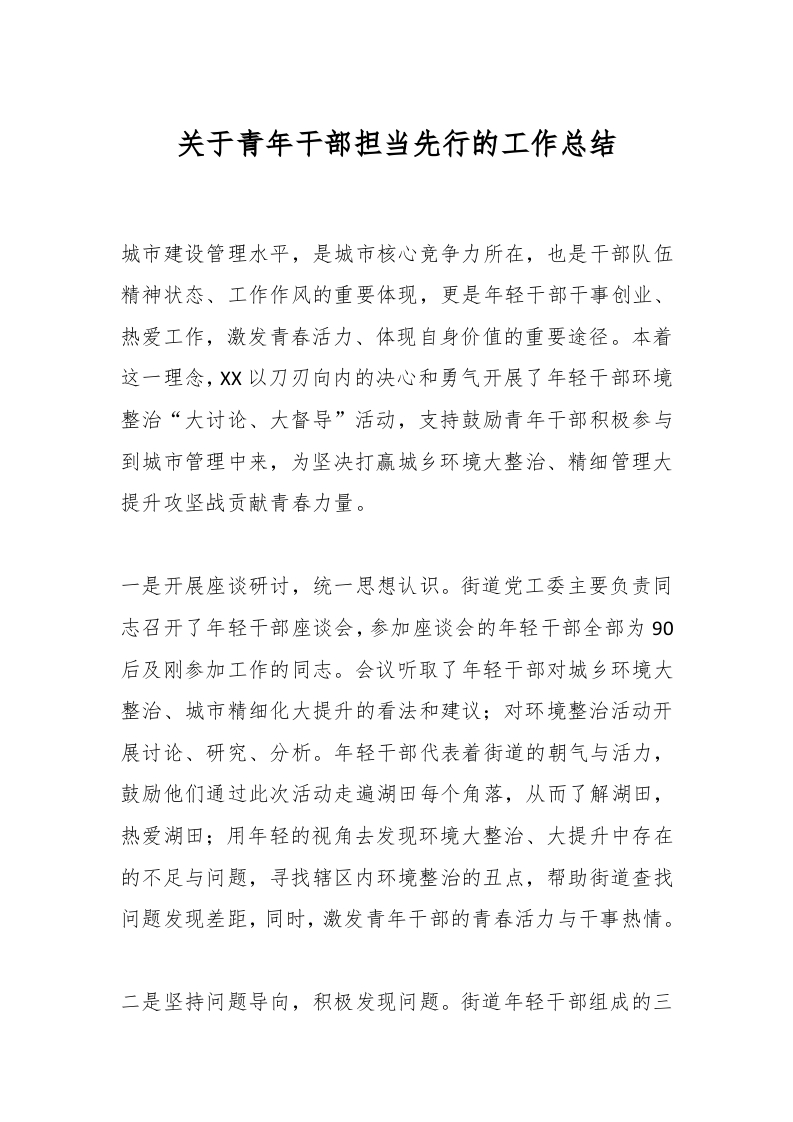 关于青年干部担当先行的工作总结

城市建设管理水平，是城市核心竞争力所在，也是干部队伍精神状态、工作作风的重要体现，更是年轻干部干事创业、热爱工作，激发青春活力、体现自身价值的重要途径。本着这一理念，XX以刀刃向内的决心和勇气开展了年轻干部环境整治“大讨论、大督导”活动，支持鼓励青年干部积极参与到城市管理中来，为坚决打赢城乡环境大整治、精细管理大提升攻坚战贡献青春力量。

一是开展座谈研讨，统一思想认识。街道党工委主要负责同志召开了年轻干部座谈会，参加座谈会的年轻干部全部为90后及刚参加工作的同志。会议听取了年轻干部对城乡环境大整治、城市精细化大提升的看法和建议；对环境整治活动开展讨论、研究、分析。年轻干部代表着街道的朝气与活力，鼓励他们通过此次活动走遍湖田每个角落，从而了解湖田，热爱湖田；用年轻的视角去发现环境大整治、大提升中存在的不足与问题，寻找辖区内环境整治的丑点，帮助街道查找问题发现差距，同时，激发青年干部的青春活力与干事热情。

二是坚持问题导向，积极发现问题。街道年轻干部组成的三